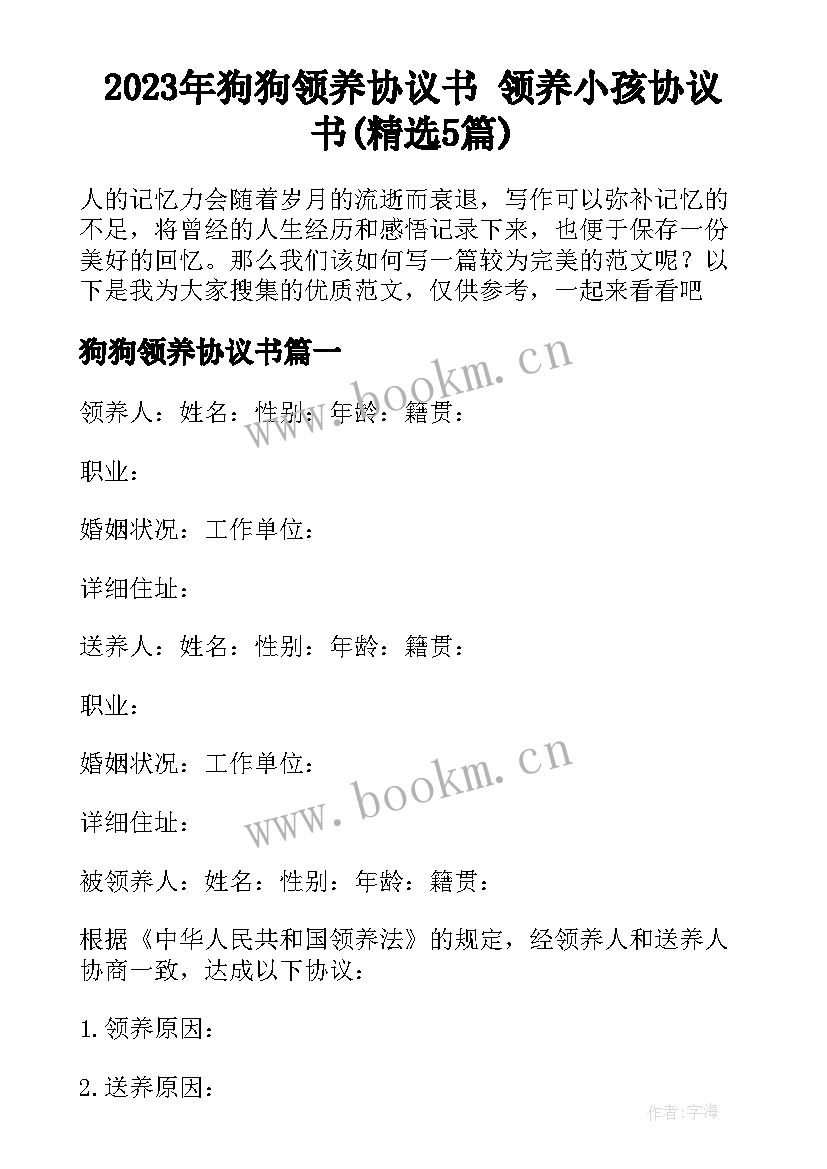 2023年狗狗领养协议书 领养小孩协议书(精选5篇)

人的记忆力会随着岁月的流逝而衰退，写作可以弥补记忆的不足，将曾经的人生经历和感悟记录下来，也便于保存一份美好的回忆。那么我们该如何写一篇较为完美的范文呢？以下是我为大家搜集的优质范文，仅供参考，一起来看看吧

狗狗领养协议书篇一

www.bookm.cn

领养人：姓名：性别：年龄：籍贯：

职业：

婚姻状况：工作单位：

详细住址：

送养人：姓名：性别：年龄：籍贯：

职业：

婚姻状况：工作单位：

www.bookm.cn

详细住址：

被领养人：姓名：性别：年龄：籍贯：

根据《中华人民共和国领养法》的规定，经领养人和送养人协商一致，达成以下协议：

1.领养原因：

2.送养原因：

作者:宇海